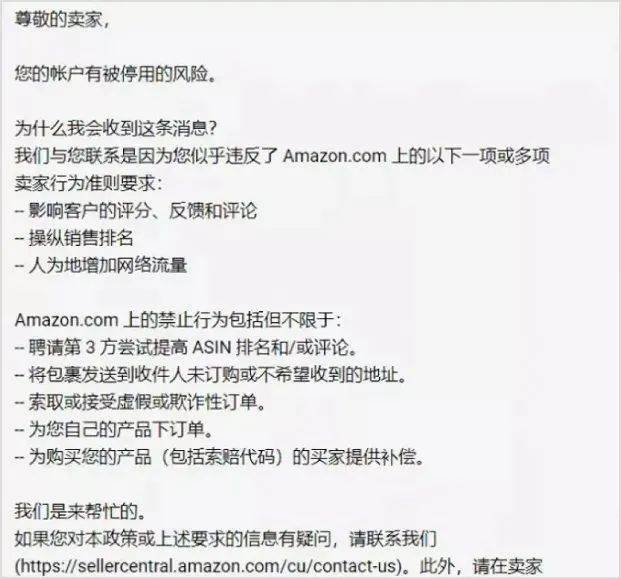 尊敬的卖家，

您的帐户有被停用的风险。

为什么我会收到这条消息？
我们与您联系是因为您似乎违反了 Amazon.com 上的以下一项或多项卖家行为准则要求：
-- 影响客户的评分、反馈和评论
-- 操纵销售排名
-- 人为地增加网络流量

Amazon.com 上的禁止行为包括但不限于：
-- 聘请第 3 方尝试提高 ASIN 排名和/或评论。
-- 将包裹发送到收件人未订购或不希望收到的地址。
-- 索取或接受虚假或欺诈性订单。
-- 为您自己的产品下订单。
-- 为购买您的产品（包括索赔代码）的买家提供补偿。

我们是来帮忙的。
如果您对本政策或上述要求的信息有疑问，请联系我们 (https://sellercentral.amazon.com/cu/contact-us)。此外，请在卖家